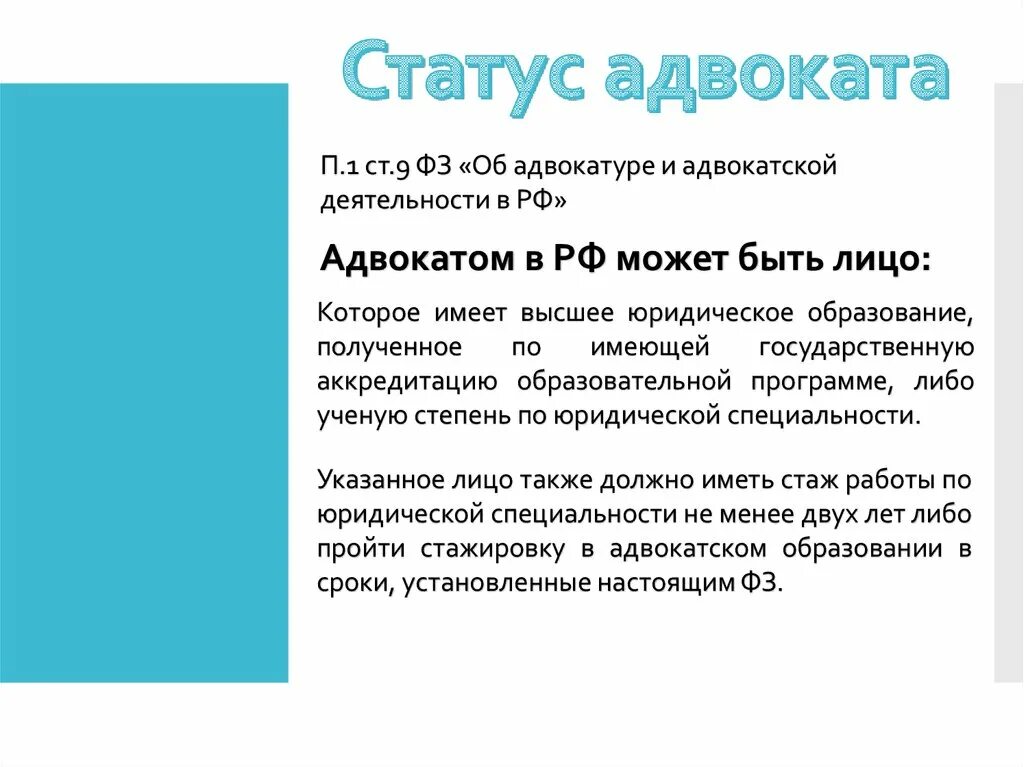 Статус адвоката

П.1 ст.9 ФЗ «Об адвокатуре и адвокатской деятельности в РФ»

Адвокатом в РФ может быть лицо:

Которое имеет высшее юридическое образование, полученное по имеющей государственную аккредитацию образовательной программе, либо ученую степень по юридической специальности.

Указанное лицо также должно иметь стаж работы по юридической специальности не менее двух лет либо пройти стажировку в адвокатском образовании в сроки, установленные настоящим ФЗ.